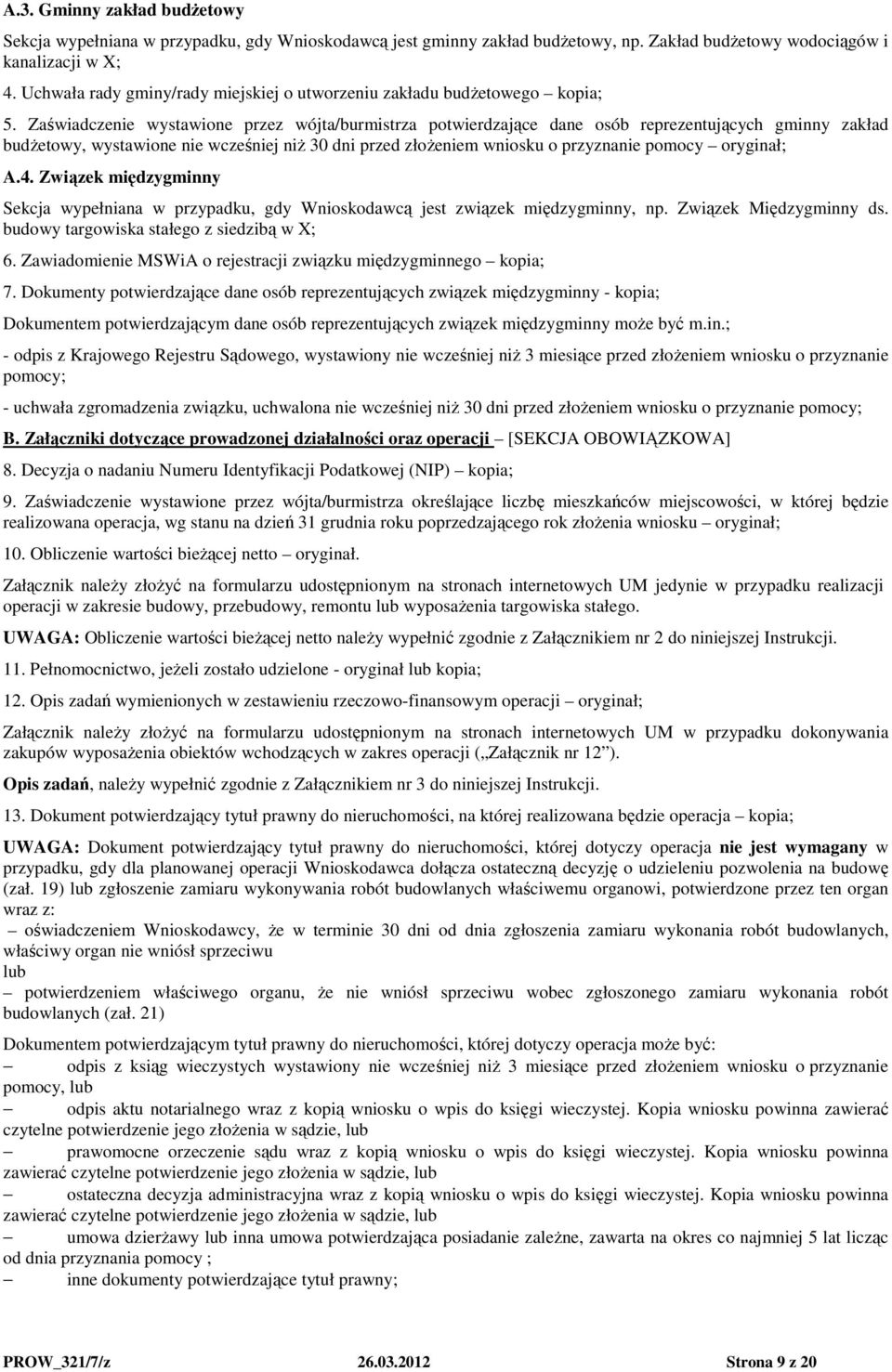 A.3. Gminny zakład budżetowy

Sekcja wypełniana w przypadku, gdy Wnioskodawcą jest gminny zakład budżetowy, np. Zakład budżetowy wodociągów i kanalizacji w X;

4. Uchwała rady gminy/rady miejskiej o utworzeniu zakładu budżetowego – kopia;

5. Zaświadczenie wystawione przez wójta/burmistrza potwierdzające dane osób reprezentujących gminny zakład budżetowy, wystawione nie wcześniej niż 30 dni przed złożeniem wniosku o przyznanie pomocy – oryginał;

A.4. Związek międzygminny

Sekcja wypełniana w przypadku, gdy Wnioskodawcą jest związek międzygminny, np. Związek Międzygminny ds. budowy targowiska stałego z siedzibą w X;

6. Zawiadomienie MSWiA o rejestracji związku międzygminnego – kopia;

7. Dokumenty potwierdzające dane osób reprezentujących związek międzygminny - kopia;

Dokumentem potwierdzającym dane osób reprezentujących związek międzygminny może być m.in.;

- odpis z Krajowego Rejestru Sądowego, wystawiony nie wcześniej niż 3 miesiące przed złożeniem wniosku o przyznanie pomocy;

- uchwała zgromadzenia związku, uchwalona nie wcześniej niż 30 dni przed złożeniem wniosku o przyznanie pomocy;

B. Załączniki dotyczące prowadzonej działalności oraz operacji – [SEKCJA OBOWIĄZKOWA]

8. Decyzja o nadaniu Numeru Identyfikacji Podatkowej (NIP) – kopia;

9. Zaświadczenie wystawione przez wójta/burmistrza określające liczbę mieszkańców miejscowości, w której będzie realizowana operacja, wg stanu na dzień 31 grudnia roku poprzedzającego rok złożenia wniosku – oryginał;

10. Obliczenie wartości bieżącej netto – oryginał.

Załącznik należy złożyć na formularzu udostępnionym na stronach internetowych UM jedynie w przypadku realizacji operacji w zakresie budowy, przebudowy, remontu lub wyposażenia targowiska stałego.

UWAGA: Obliczenie wartości bieżącej netto należy wypełnić zgodnie z Załącznikiem nr 2 do niniejszej Instrukcji.

11. Pełnomocnictwo, jeżeli zostało udzielone - oryginał lub kopia;

12. Opis zadań wymienionych w zestawieniu rzeczowo-finansowym operacji – oryginał;

Załącznik należy złożyć na formularzu udostępnionym na stronach internetowych UM w przypadku dokonywania zakupów wyposażenia obiektów wchodzących w zakres operacji („Załącznik nr 12”).

Opis zadań, należy wypełnić zgodnie z Załącznikiem nr 3 do niniejszej Instrukcji.

13. Dokument potwierdzający tytuł prawny do nieruchomości, na której realizowana będzie operacja – kopia;

UWAGA: Dokument potwierdzający tytuł prawny do nieruchomości, której dotyczy operacja nie jest wymagany w przypadku, gdy dla planowanej operacji Wnioskodawca dołącza ostateczną decyzję o udzieleniu pozwolenia na budowę (zał. 19) lub zgłoszenie zamiaru wykonywania robót budowlanych właściwemu organowi, potwierdzone przez ten organ wraz z:
– oświadczeniem Wnioskodawcy, że w terminie 30 dni od dnia zgłoszenia zamiaru wykonania robót budowlanych, właściwy organ nie wniósł sprzeciwu
lub
– potwierdzeniem właściwego organu, że nie wniósł sprzeciwu wobec zgłoszonego zamiaru wykonania robót budowlanych (zał. 21)

Dokumentem potwierdzającym tytuł prawny do nieruchomości, której dotyczy operacja może być:
– odpis z ksiąg wieczystych wystawiony nie wcześniej niż 3 miesiące przed złożeniem wniosku o przyznanie pomocy, lub
– odpis aktu notarialnego wraz z kopią wniosku o wpis do księgi wieczystej. Kopia wniosku powinna zawierać czytelne potwierdzenie jego złożenia w sądzie, lub
– prawomocne orzeczenie sądu wraz z kopią wniosku o wpis do księgi wieczystej. Kopia wniosku powinna zawierać czytelne potwierdzenie jego złożenia w sądzie, lub
– ostateczna decyzja administracyjna wraz z kopią wniosku o wpis do księgi wieczystej. Kopia wniosku powinna zawierać czytelne potwierdzenie jego złożenia w sądzie, lub
– umowa dzierżawy lub inna umowa potwierdzająca posiadanie zależne, zawarta na okres co najmniej 5 lat licząc od dnia przyznania pomocy ;
– inne dokumenty potwierdzające tytuł prawny;

PROW_321/7/z 26.03.2012 Strona 9 z 20